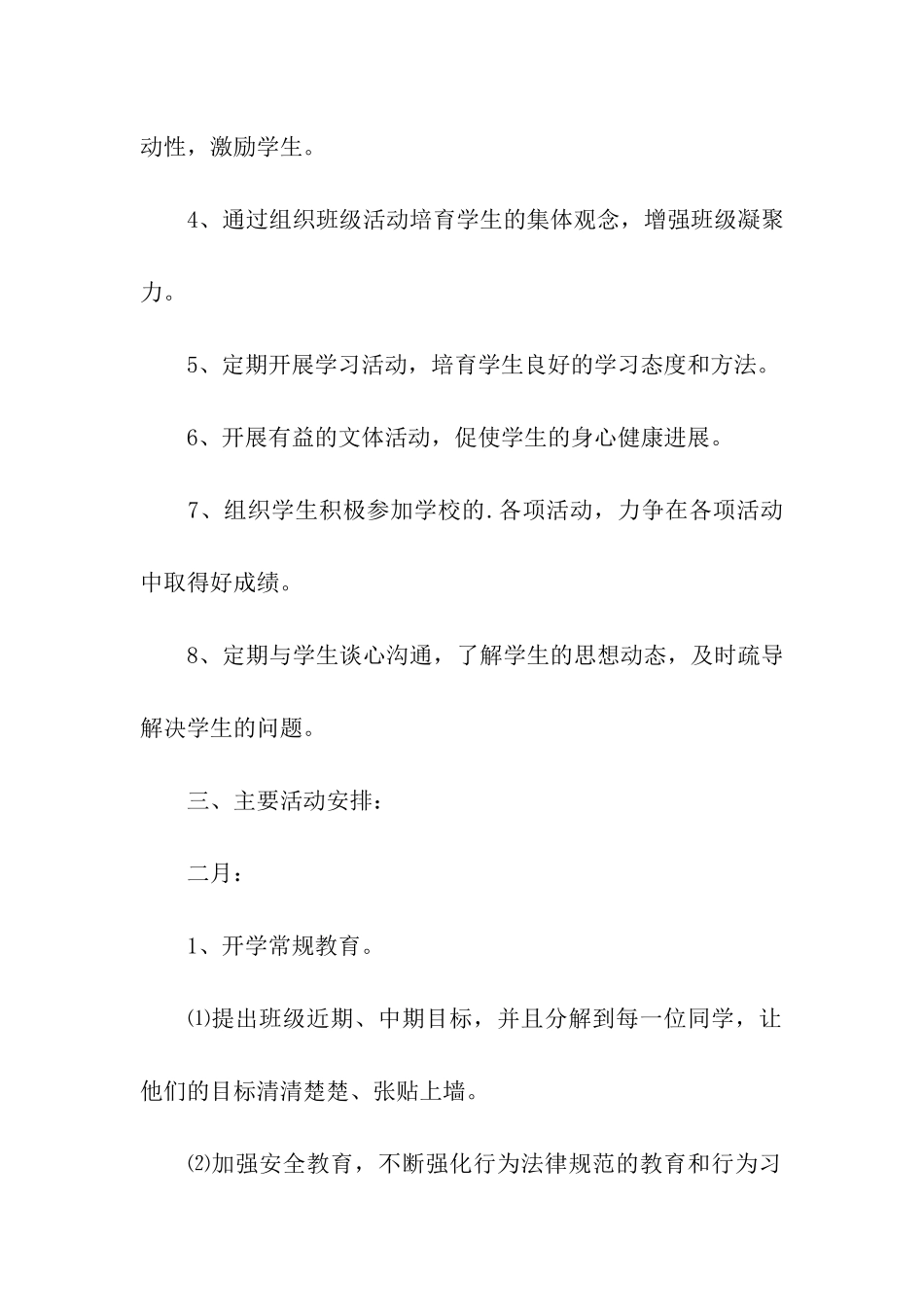 动性，激励学生。

4、通过组织班级活动培育学生的集体观念，增强班级凝聚力。

5、定期开展学习活动，培育学生良好的学习态度和方法。

6、开展有益的文体活动，促使学生的身心健康进展。

7、组织学生积极参加学校的.各项活动，力争在各项活动中取得好成绩。

8、定期与学生谈心沟通，了解学生的思想动态，及时疏导解决学生的问题。

三、主要活动安排：

二月：

1、开学常规教育。

⑴提出班级近期、中期目标，并且分解到每一位同学，让他们的目标清清楚楚、张贴上墙。

⑵加强安全教育，不断强化行为法律规范的教育和行为习